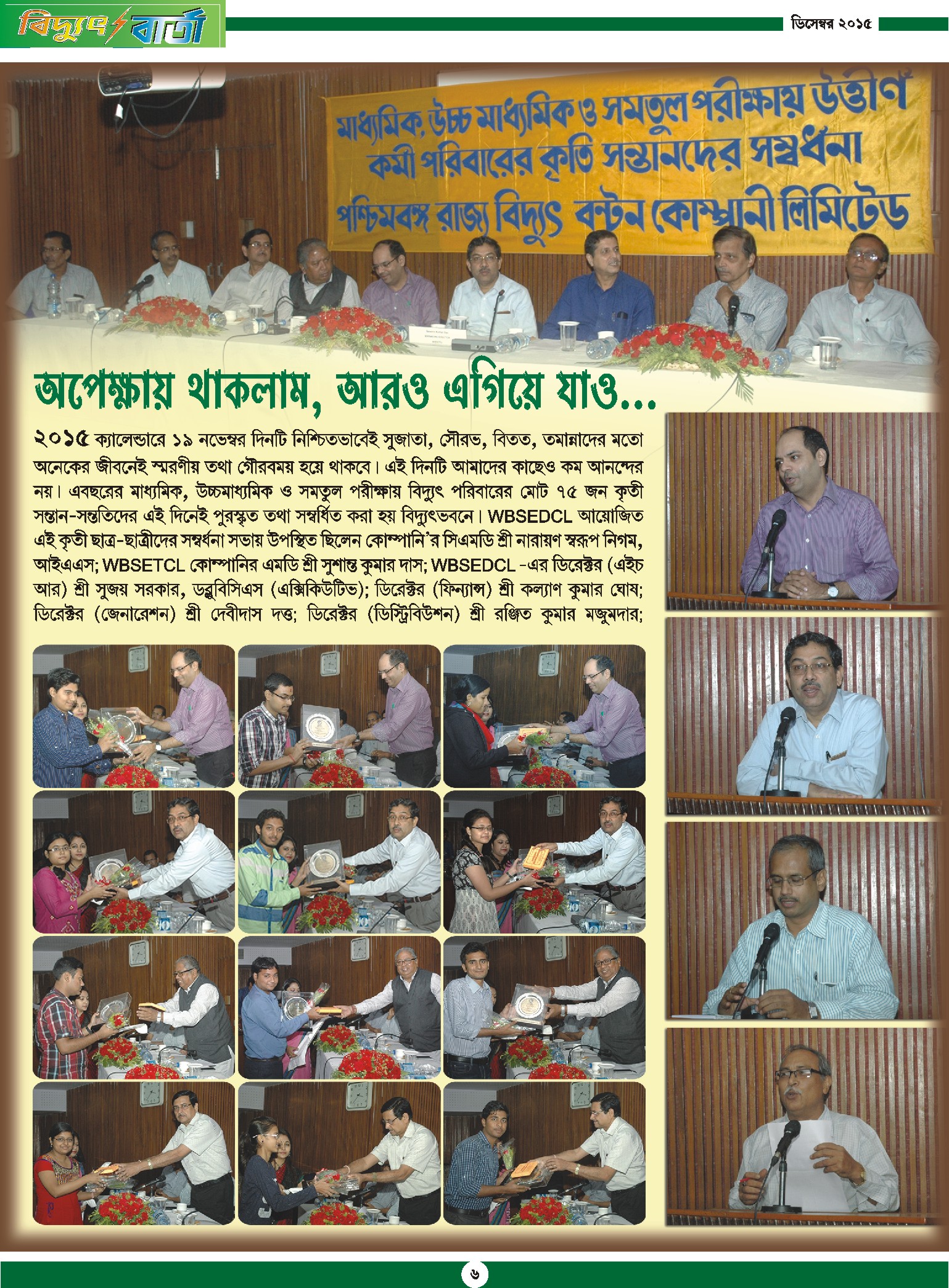 বিদ্যুৎ বার্তা

ডিসেম্বর ২০১৫

মাধ্যমিক, উচ্চ মাধ্যমিক ও সমতুল পরীক্ষায় উত্তীর্ণ কর্মী পরিবারের কৃতি সন্তানদের সম্বর্ধনা
পশ্চিমবঙ্গ রাজ্য বিদ্যুৎ বন্টন কোম্পানী লিমিটেড

অপেক্ষায় থাকলাম, আরও এগিয়ে যাও...

২০১৫ ক্যালেন্ডারে ১৯ নভেম্বর দিনটি নিশ্চিতভাবেই সুজাতা, সৌরভ, বিতত, তমান্নাদের মতো অনেকের জীবনেই স্মরণীয় তথা গৌরবময় হয়ে থাকবে। এই দিনটি আমাদের কাছেও কম আনন্দের নয়। এবছরের মাধ্যমিক, উচ্চমাধ্যমিক ও সমতুল পরীক্ষায় বিদ্যুৎ পরিবারের মোট ৭৫ জন কৃতী সন্তান-সন্ততিদের এই দিনেই পুরস্কৃত তথা সম্বর্ধিত করা হয় বিদ্যুৎভবনে। WBSEDCL আয়োজিত এই কৃতী ছাত্র-ছাত্রীদের সম্বর্ধনা সভায় উপস্থিত ছিলেন কোম্পানি'র সিএমডি শ্রী নারায়ণ স্বরূপ নিগম, আইএএস; WBSETCL কোম্পানির এমডি শ্রী সুশান্ত কুমার দাস; WBSEDCL -এর ডিরেক্টর (এইচ আর) শ্রী সুজয় সরকার, ডব্লুবিসিএস (এক্সিকিউটিভ); ডিরেক্টর (ফিন্যান্স) শ্রী কল্যাণ কুমার ঘোষ; ডিরেক্টর (জেনারেশন) শ্রী দেবীদাস দত্ত; ডিরেক্টর (ডিস্ট্রিবিউশন) শ্রী রঞ্জিত কুমার মজুমদার;

৬